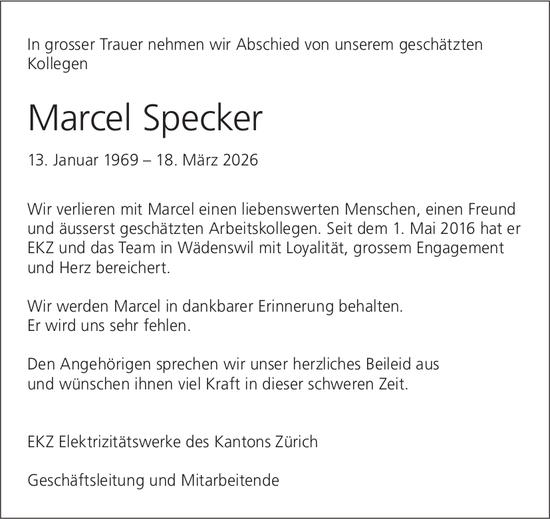 In grosser Trauer nehmen wir Abschied von unserem geschätzten Kollegen

Marcel Specker

13. Januar 1969 – 18. März 2026

Wir verlieren mit Marcel einen liebenswerten Menschen, einen Freund und äusserst geschätzten Arbeitskollegen. Seit dem 1. Mai 2016 hat er EKZ und das Team in Wädenswil mit Loyalität, grossem Engagement und Herz bereichert.

Wir werden Marcel in dankbarer Erinnerung behalten.
Er wird uns sehr fehlen.

Den Angehörigen sprechen wir unser herzliches Beileid aus
und wünschen ihnen viel Kraft in dieser schweren Zeit.

EKZ Elektrizitätswerke des Kantons Zürich

Geschäftsleitung und Mitarbeitende